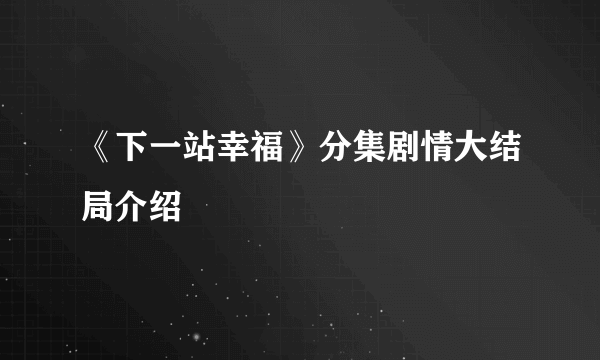 《下一站幸福》分集剧情大结局介绍